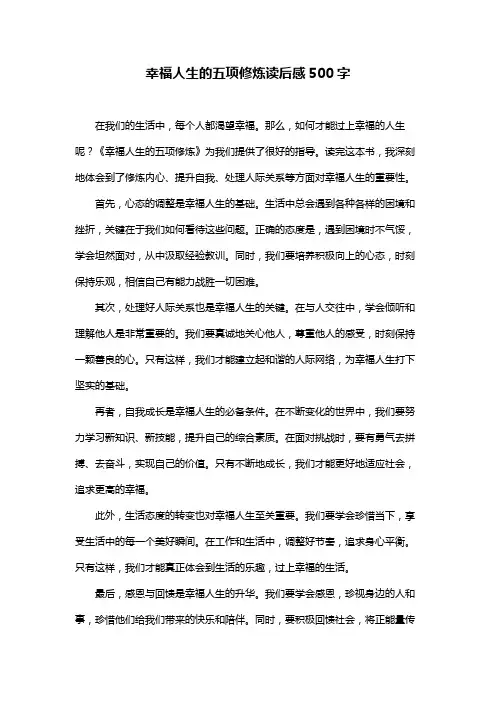 幸福人生的五项修炼读后感500字

在我们的生活中，每个人都渴望幸福。那么，如何才能过上幸福的人生呢？《幸福人生的五项修炼》为我们提供了很好的指导。读完这本书，我深刻地体会到了修炼内心、提升自我、处理人际关系等方面对幸福人生的重要性。

首先，心态的调整是幸福人生的基础。生活中总会遇到各种各样的困境和挫折，关键在于我们如何看待这些问题。正确的态度是，遇到困境时不气馁，学会坦然面对，从中汲取经验教训。同时，我们要培养积极向上的心态，时刻保持乐观，相信自己有能力战胜一切困难。

其次，处理好人际关系也是幸福人生的关键。在与人交往中，学会倾听和理解他人是非常重要的。我们要真诚地关心他人，尊重他人的感受，时刻保持一颗善良的心。只有这样，我们才能建立起和谐的人际网络，为幸福人生打下坚实的基础。

再者，自我成长是幸福人生的必备条件。在不断变化的世界中，我们要努力学习新知识、新技能，提升自己的综合素质。在面对挑战时，要有勇气去拼搏、去奋斗，实现自己的价值。只有不断地成长，我们才能更好地适应社会，追求更高的幸福。

此外，生活态度的转变也对幸福人生至关重要。我们要学会珍惜当下，享受生活中的每一个美好瞬间。在工作和生活中，调整好节奏，追求身心平衡。只有这样，我们才能真正体会到生活的乐趣，过上幸福的生活。

最后，感恩与回馈是幸福人生的升华。我们要学会感恩，珍视身边的人和事，珍惜他们给我们带来的快乐和陪伴。同时，要积极回馈社会，将正能量传